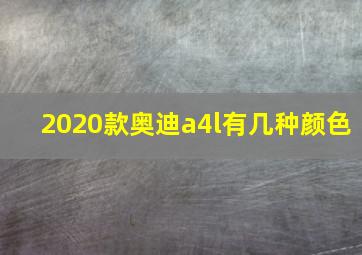 2020款奥迪a4l有几种颜色